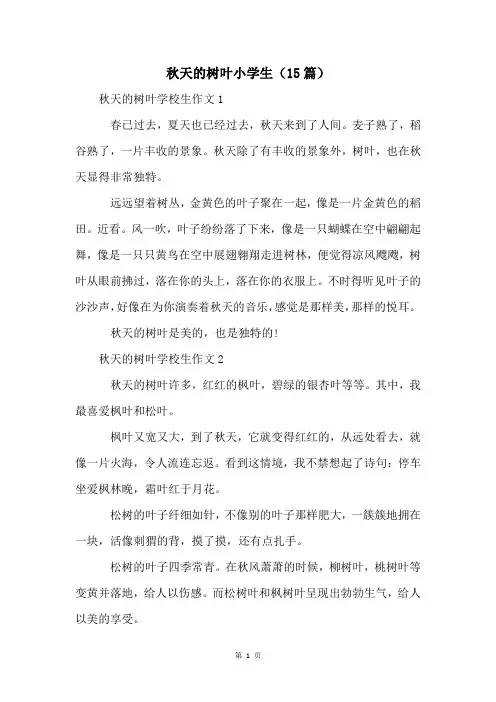 秋天的树叶小学生（15篇）

秋天的树叶学校生作文1

春已过去，夏天也已经过去，秋天来到了人间。麦子熟了，稻谷熟了，一片丰收的景象。秋天除了有丰收的景象外，树叶，也在秋天显得非常独特。

远远望着树丛，金黄色的叶子聚在一起，像是一片金黄色的稻田。近看。风一吹，叶子纷纷落了下来，像是一只蝴蝶在空中翩翩起舞，像是一只只黄鸟在空中展翅翱翔走进树林，便觉得凉风飕飕，树叶从眼前拂过，落在你的头上，落在你的衣服上。不时得听见叶子的沙沙声，好像在为你演奏着秋天的音乐，感觉是那样美，那样的悦耳。

秋天的树叶是美的，也是独特的！

秋天的树叶学校生作文2

秋天的树叶许多，红红的枫叶，碧绿的银杏叶等等。其中，我最喜爱枫叶和松叶。

枫叶又宽又大，到了秋天，它就变得红红的，从远处看去，就像一片火海，令人流连忘返。看到这情境，我不禁想起了诗句：停车坐爱枫林晚，霜叶红于月花。

松树的叶子纤细如针，不像别的叶子那样肥大，一簇簇地拥在一块，活像刺猬的背，摸了摸，还有点扎手。

松树的叶子四季常青。在秋风萧萧的时候，柳树叶，桃树叶等变黄并落地，给人以伤感。而松树叶和枫树叶呈现出勃勃生气，给人以美的享受。

第 1 页